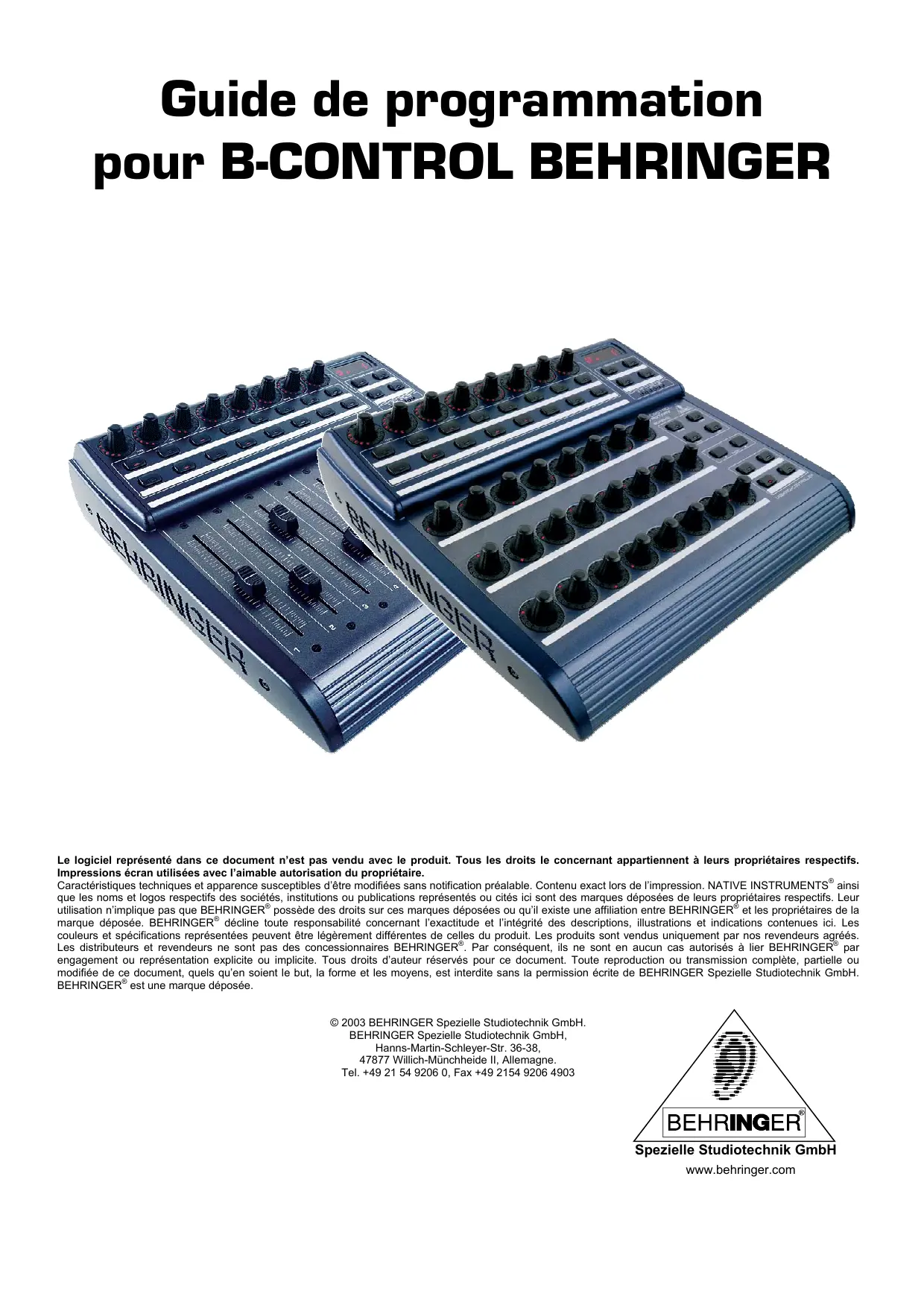 Guide de programmation
pour B-CONTROL BEHRINGER

BEHRINGER

BEHRINGER

Le logiciel représenté dans ce document n'est pas vendu avec le produit. Tous les droits le concernant appartiennent à leurs propriétaires respectifs. Impressions écran utilisées avec l'aimable autorisation du propriétaire.
Caractéristiques techniques et apparence susceptibles d'être modifiées sans notification préalable. Contenu exact lors de l'impression. NATIVE INSTRUMENTS® ainsi que les noms et logos respectifs des sociétés, institutions ou publications représentés ou cités ici sont des marques déposées de leurs propriétaires respectifs. Leur utilisation n'implique pas que BEHRINGER® possède des droits sur ces marques déposées ou qu'il existe une affiliation entre BEHRINGER® et les propriétaires de la marque déposée. BEHRINGER® décline toute responsabilité concernant l'exactitude et l'intégrité des descriptions, illustrations et indications contenues ici. Les couleurs et spécifications représentées peuvent être légèrement différentes de celles du produit. Les produits sont vendus uniquement par nos revendeurs agréés. Les distributeurs et revendeurs ne sont pas des concessionnaires BEHRINGER®. Par conséquent, ils ne sont en aucun cas autorisés à lier BEHRINGER® par engagement ou représentation explicite ou implicite. Tous droits d'auteur réservés pour ce document. Toute reproduction ou transmission complète, partielle ou modifiée de ce document, quels qu'en soient le but, la forme et les moyens, est interdite sans la permission écrite de BEHRINGER Spezielle Studiotechnik GmbH. BEHRINGER® est une marque déposée.

© 2003 BEHRINGER Spezielle Studiotechnik GmbH.
BEHRINGER Spezielle Studiotechnik GmbH,
Hanns-Martin-Schleyer-Str. 36-38,
47877 Willich-Münchheide II, Allemagne.
Tel. +49 21 54 9206 0, Fax +49 2154 9206 4903

BEHRINGER®
Spezielle Studiotechnik GmbH
www.behringer.com